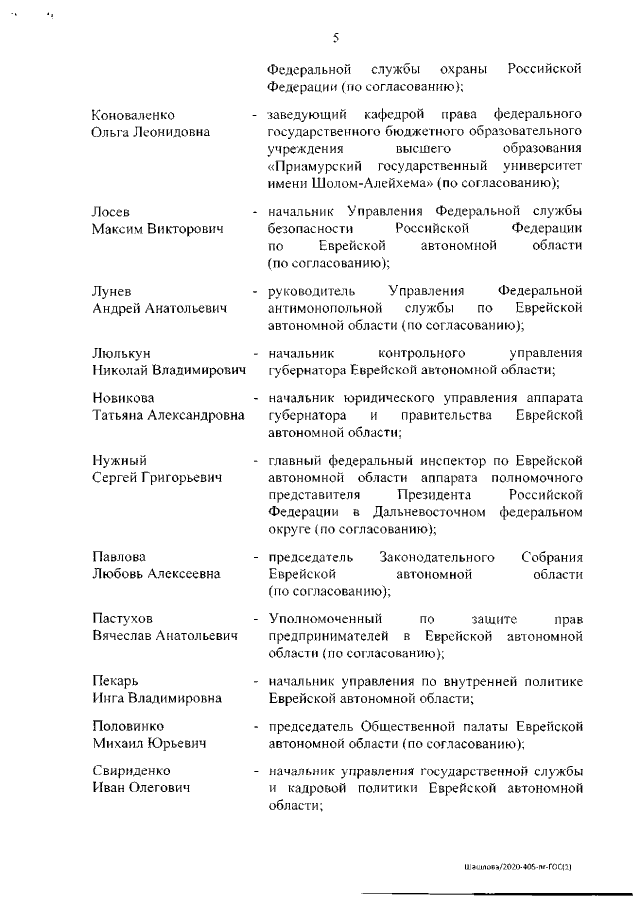 5

Федеральной службы охраны Российской Федерации (по согласованию);

Коноваленко Ольга Леонидовна - заведующий кафедрой права федерального государственного бюджетного образовательного учреждения высшего образования «Приамурский государственный университет имени Шолом-Алейхема» (по согласованию);

Лосев Максим Викторович - начальник Управления Федеральной службы безопасности Российской Федерации по Еврейской автономной области (по согласованию);

Лунев Андрей Анатольевич - руководитель Управления Федеральной антимонопольной службы по Еврейской автономной области (по согласованию);

Люлькун Николай Владимирович - начальник контрольного управления губернатора Еврейской автономной области;

Новикова Татьяна Александровна - начальник юридического управления аппарата губернатора и правительства Еврейской автономной области;

Нужный Сергей Григорьевич - главный федеральный инспектор по Еврейской автономной области аппарата полномочного представителя Президента Российской Федерации в Дальневосточном федеральном округе (по согласованию);

Павлова Любовь Алексеевна - председатель Законодательного Собрания Еврейской автономной области (по согласованию);

Пастухов Вячеслав Анатольевич - Уполномоченный по защите прав предпринимателей в Еврейской автономной области (по согласованию);

Пекарь Инга Владимировна - начальник управления по внутренней политике Еврейской автономной области;

Половинко Михаил Юрьевич - председатель Общественной палаты Еврейской автономной области (по согласованию);

Свириденко Иван Олегович - начальник управления государственной службы и кадровой политики Еврейской автономной области;

Шашлова/2020-405-пг-ГОС(2)